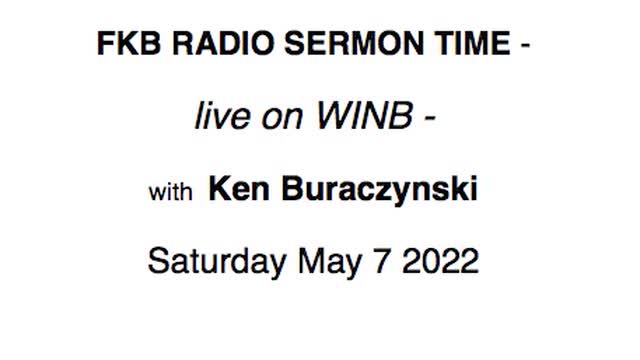 FKB RADIO SERMON TIME -

live on WINB -

with Ken Buraczynski

Saturday May 7 2022